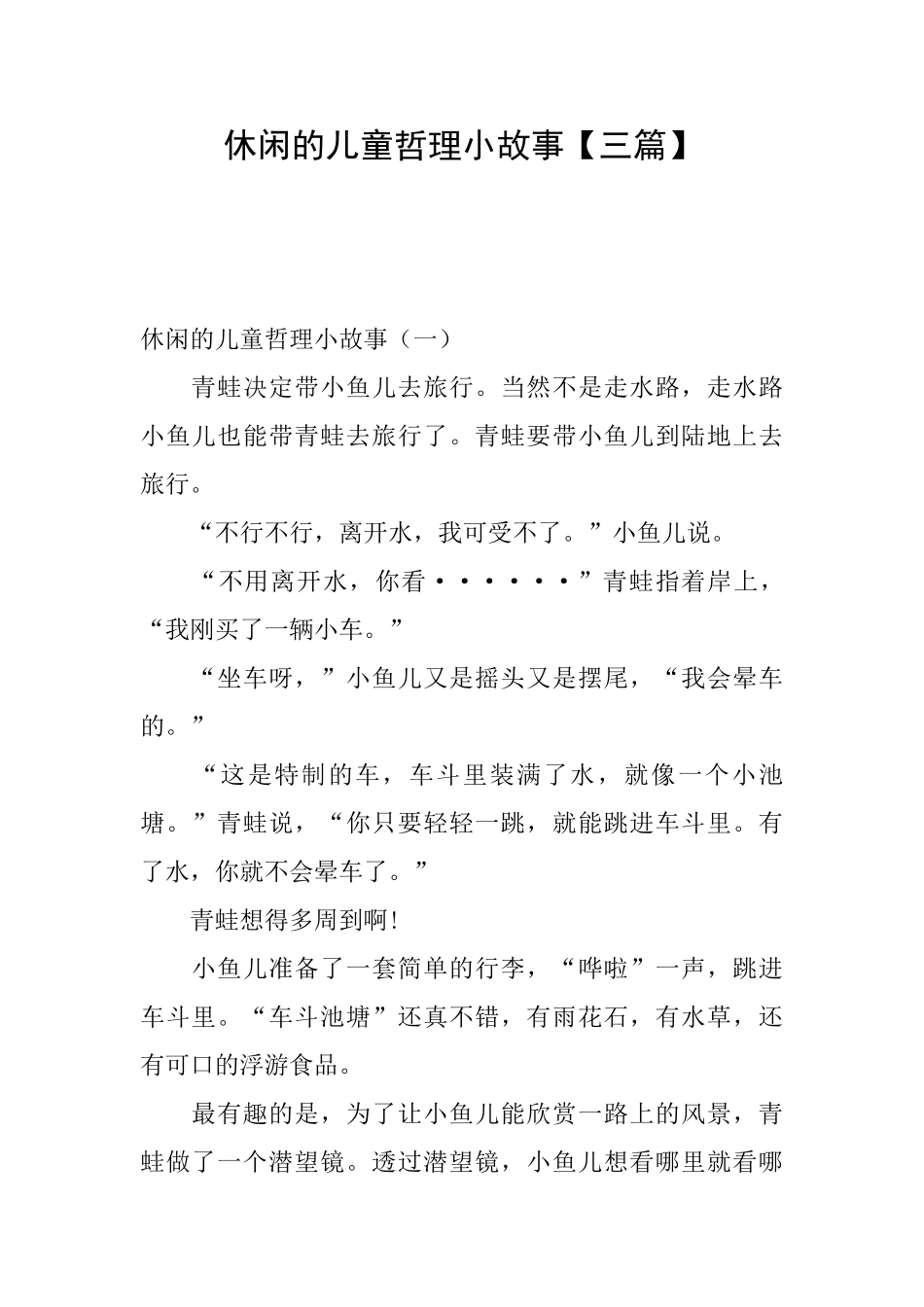 休闲的儿童哲理小故事【三篇】

休闲的儿童哲理小故事（一）

青蛙决定带小鱼儿去旅行。当然不是走水路，走水路小鱼儿也能带青蛙去旅行了。青蛙要带小鱼儿到陆地上去旅行。

“不行不行，离开水，我可受不了。”小鱼儿说。

“不用离开水，你看······”青蛙指着岸上，“我刚买了一辆小车。”

“坐车呀，”小鱼儿又是摇头又是摆尾，“我会晕车的。”

“这是特制的车，车斗里装满了水，就像一个小池塘。”青蛙说，“你只要轻轻一跳，就能跳进车斗里。有了水，你就不会晕车了。”

青蛙想得多周到啊!

小鱼儿准备了一套简单的行李，“哗啦”一声，跳进车斗里。“车斗池塘”还真不错，有雨花石，有水草，还有可口的浮游食品。

最有趣的是，为了让小鱼儿能欣赏一路上的风景，青蛙做了一个潜望镜。透过潜望镜，小鱼儿想看哪里就看哪